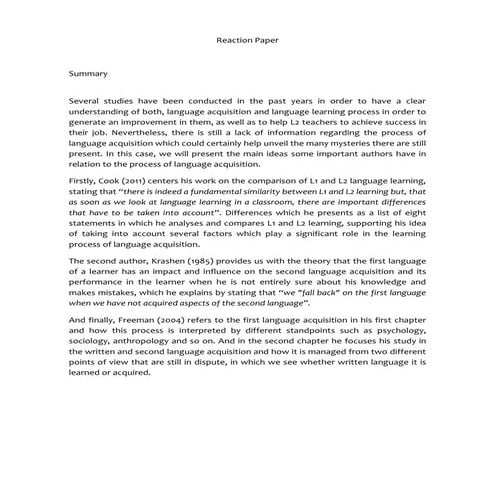 Reaction Paper

Summary

Several studies have been conducted in the past years in order to have a clear understanding of both, language acquisition and language learning process in order to generate an improvement in them, as well as to help L2 teachers to achieve success in their job. Nevertheless, there is still a lack of information regarding the process of language acquisition which could certainly help unveil the many mysteries there are still present. In this case, we will present the main ideas some important authors have in relation to the process of language acquisition.

Firstly, Cook (2011) centers his work on the comparison of L1 and L2 language learning, stating that "there is indeed a fundamental similarity between L1 and L2 learning but, that as soon as we look at language learning in a classroom, there are important differences that have to be taken into account". Differences which he presents as a list of eight statements in which he analyses and compares L1 and L2 learning, supporting his idea of taking into account several factors which play a significant role in the learning process of language acquisition.

The second author, Krashen (1985) provides us with the theory that the first language of a learner has an impact and influence on the second language acquisition and its performance in the learner when he is not entirely sure about his knowledge and makes mistakes, which he explains by stating that "we "fall back" on the first language when we have not acquired aspects of the second language".

And finally, Freeman (2004) refers to the first language acquisition in his first chapter and how this process is interpreted by different standpoints such as psychology, sociology, anthropology and so on. And in the second chapter he focuses his study in the written and second language acquisition and how it is managed from two different points of view that are still in dispute, in which we see whether written language it is learned or acquired.